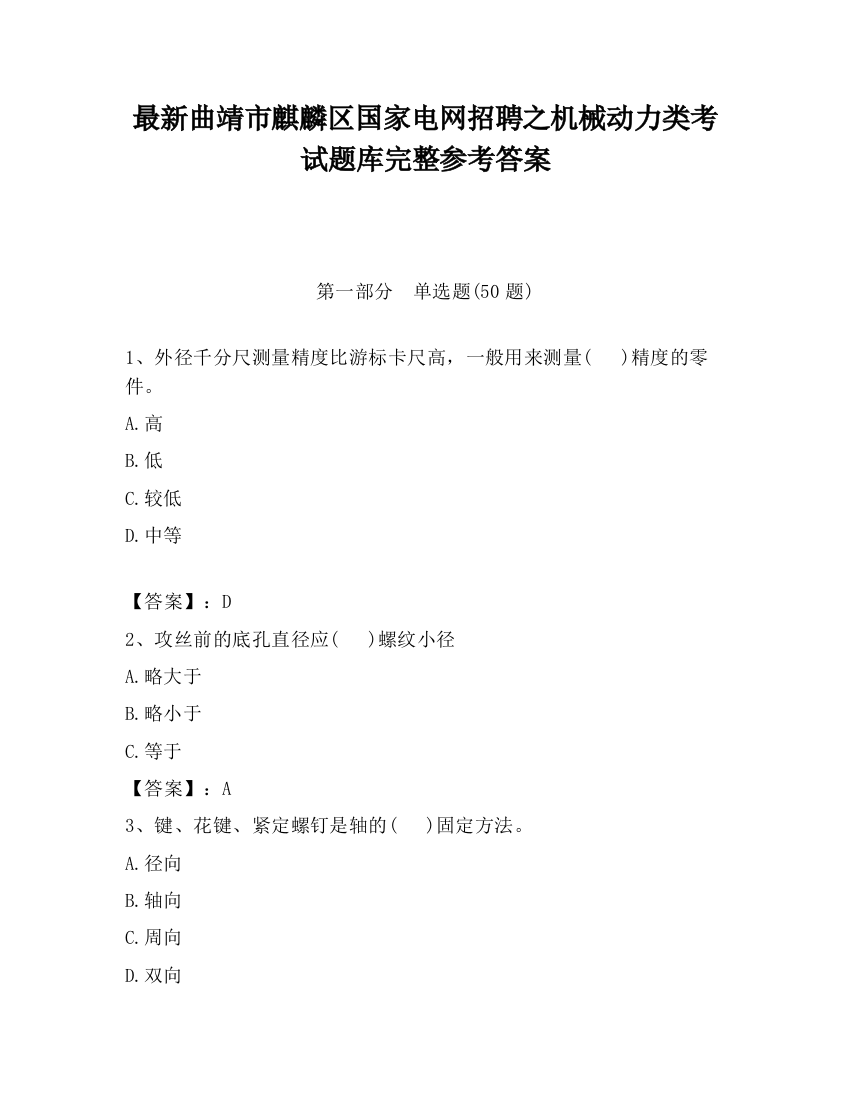 最新曲靖市麒麟区国家电网招聘之机械动力类考试题库完整参考答案

第一部分　单选题(50 题)

1、外径千分尺测量精度比游标卡尺高，一般用来测量(　　)精度的零件。

A.高

B.低

C.较低

D.中等

【答案】：D

2、攻丝前的底孔直径应(　　)螺纹小径

A.略大于

B.略小于

C.等于

【答案】：A

3、键、花键、紧定螺钉是轴的(　　)固定方法。

A.径向

B.轴向

C.周向

D.双向